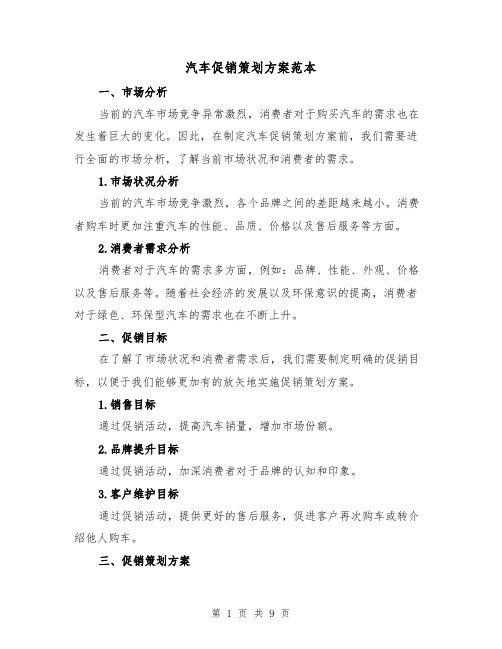 汽车促销策划方案范本

一、市场分析

当前的汽车市场竞争异常激烈，消费者对于购买汽车的需求也在发生着巨大的变化。因此，在制定汽车促销策划方案前，我们需要进行全面的市场分析，了解当前市场状况和消费者的需求。

1.市场状况分析

当前的汽车市场竞争激烈，各个品牌之间的差距越来越小。消费者购车时更加注重汽车的性能、品质、价格以及售后服务等方面。

2.消费者需求分析

消费者对于汽车的需求多方面，例如：品牌、性能、外观、价格以及售后服务等。随着社会经济的发展以及环保意识的提高，消费者对于绿色、环保型汽车的需求也在不断上升。

二、促销目标

在了解了市场状况和消费者需求后，我们需要制定明确的促销目标，以便于我们能够更加有的放矢地实施促销策划方案。

1.销售目标

通过促销活动，提高汽车销量，增加市场份额。

2.品牌提升目标

通过促销活动，加深消费者对于品牌的认知和印象。

3.客户维护目标

通过促销活动，提供更好的售后服务，促进客户再次购车或转介绍他人购车。

三、促销策划方案

第 1 页 共 9 页